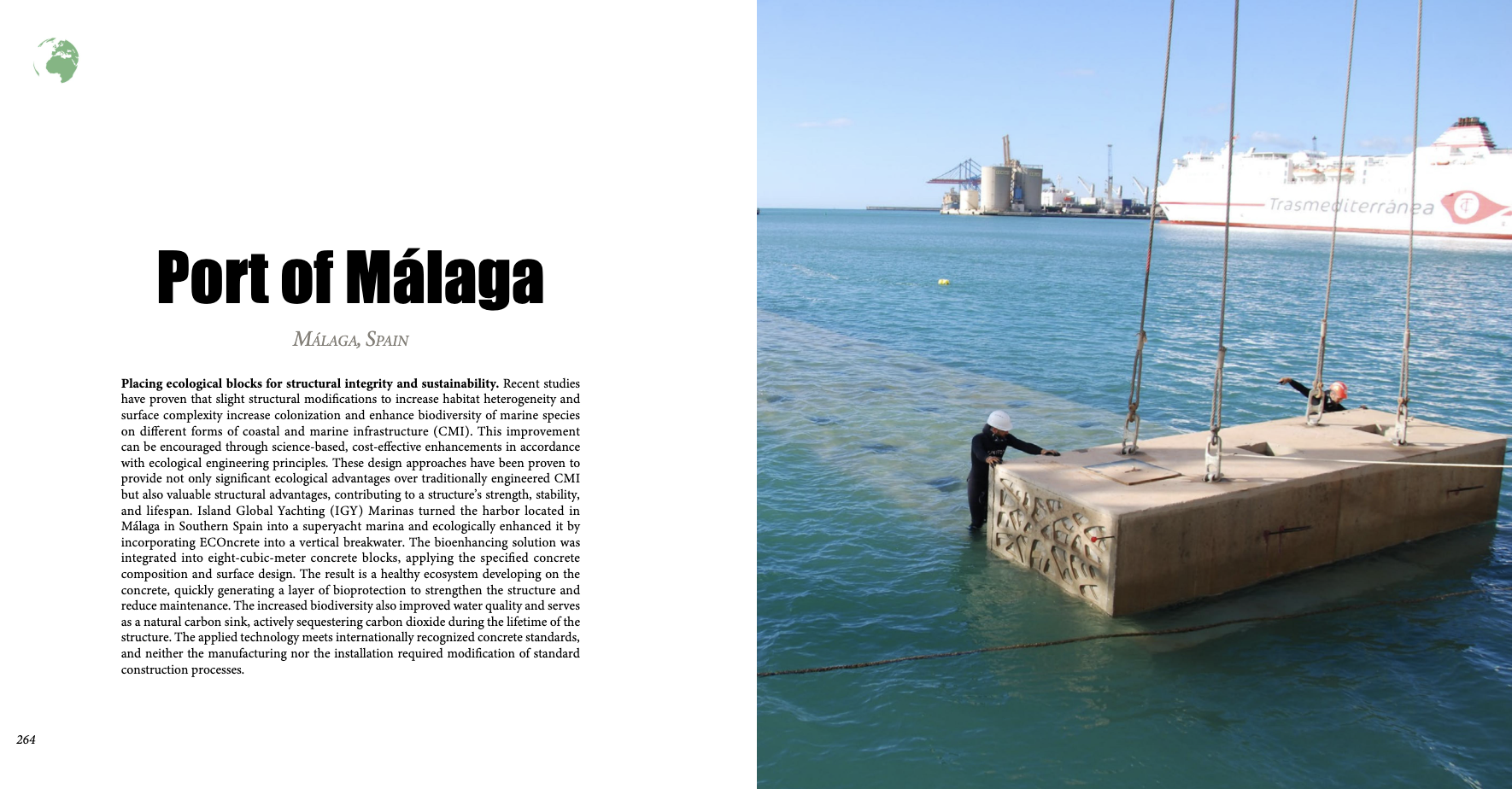 Port of Málaga

Málaga, Spain

Placing ecological blocks for structural integrity and sustainability. Recent studies have proven that slight structural modifications to increase habitat heterogeneity and surface complexity increase colonization and enhance biodiversity of marine species on different forms of coastal and marine infrastructure (CMI). This improvement can be encouraged through science-based, cost-effective enhancements in accordance with ecological engineering principles. These design approaches have been proven to provide not only significant ecological advantages over traditionally engineered CMI but also valuable structural advantages, contributing to a structure's strength, stability, and lifespan. Island Global Yachting (IGY) Marinas turned the harbor located in Málaga in Southern Spain into a superyacht marina and ecologically enhanced it by incorporating ECOncrete into a vertical breakwater. The bioenhancing solution was integrated into eight-cubic-meter concrete blocks, applying the specified concrete composition and surface design. The result is a healthy ecosystem developing on the concrete, quickly generating a layer of bioprotection to strengthen the structure and reduce maintenance. The increased biodiversity also improved water quality and serves as a natural carbon sink, actively sequestering carbon dioxide during the lifetime of the structure. The applied technology meets internationally recognized concrete standards, and neither the manufacturing nor the installation required modification of standard construction processes.

264

Trasmediterránea